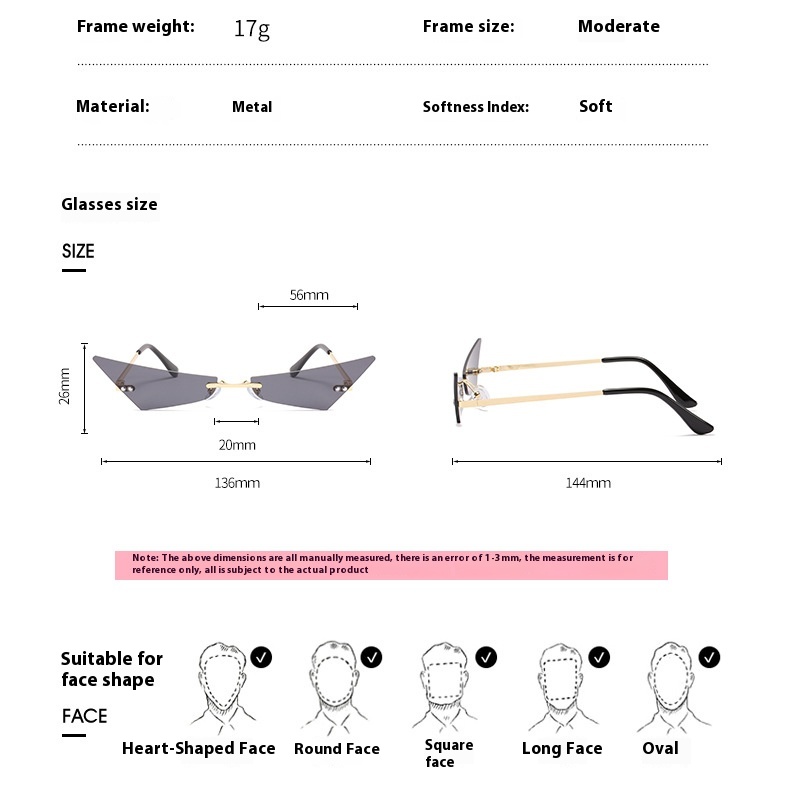 Frame weight: 17g

Frame size: Moderate

Material: Metal

Softness Index: Soft

Glasses size

SIZE

56mm

26mm

20mm

136mm

144mm

Note: The above dimensions are all manually measured, there is an error of 1-3mm, the measurement is for reference only, all is subject to the actual product

Suitable for face shape

FACE

Heart-Shaped Face

Round Face

Square face

Long Face

Oval